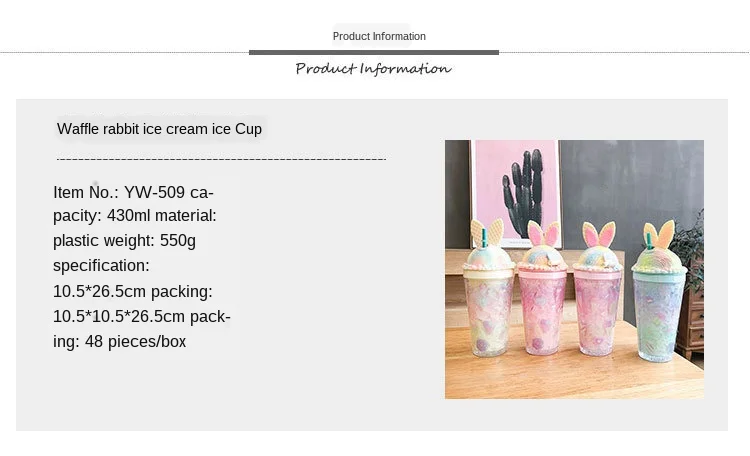 Product Information

Product Information

Waffle rabbit ice cream ice Cup

Item No.: YW-509 capacity: 430ml material: plastic weight: 550g specification: 10.5*26.5cm packing: 10.5*10.5*26.5cm packing: 48 pieces/box